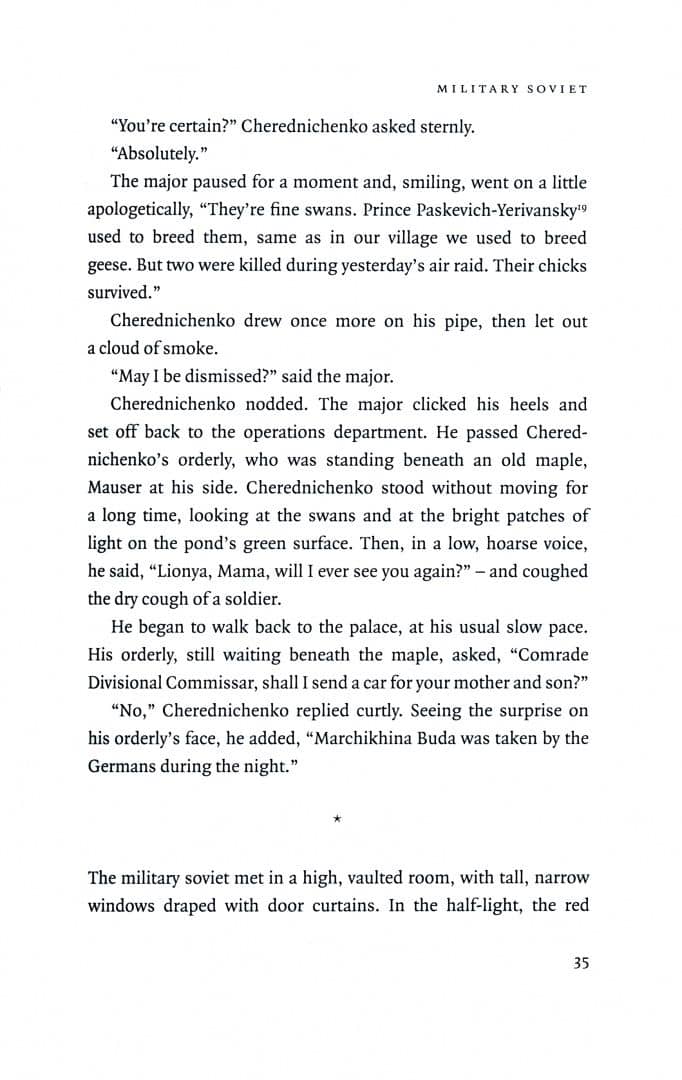 MILITARY SOVIET

“You’re certain?” Cherednichenko asked sternly.

“Absolutely.”

The major paused for a moment and, smiling, went on a little apologetically, “They’re fine swans. Prince Paskevich-Yerivansky$^{19}$ used to breed them, same as in our village we used to breed geese. But two were killed during yesterday’s air raid. Their chicks survived.”

Cherednichenko drew once more on his pipe, then let out a cloud of smoke.

“May I be dismissed?” said the major.

Cherednichenko nodded. The major clicked his heels and set off back to the operations department. He passed Cherednichenko’s orderly, who was standing beneath an old maple, Mauser at his side. Cherednichenko stood without moving for a long time, looking at the swans and at the bright patches of light on the pond’s green surface. Then, in a low, hoarse voice, he said, “Lionya, Mama, will I ever see you again?” – and coughed the dry cough of a soldier.

He began to walk back to the palace, at his usual slow pace. His orderly, still waiting beneath the maple, asked, “Comrade Divisional Commissar, shall I send a car for your mother and son?”

“No,” Cherednichenko replied curtly. Seeing the surprise on his orderly’s face, he added, “Marchikhina Buda was taken by the Germans during the night.”

*

The military soviet met in a high, vaulted room, with tall, narrow windows draped with door curtains. In the half-light, the red

35